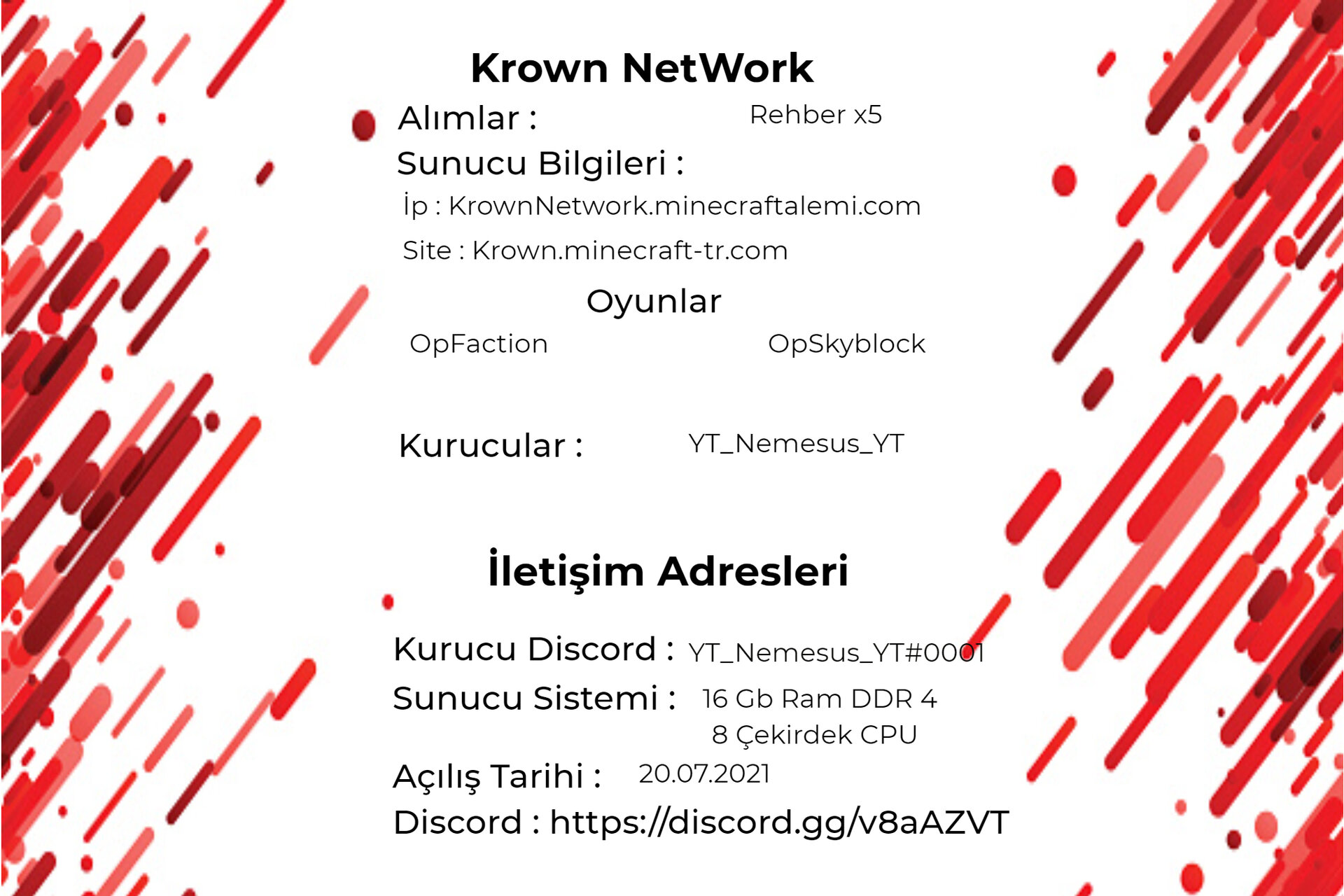 Krown NetWork

Alımlar : Rehber x5

Sunucu Bilgileri :

İp : KrownNetwork.minecraftalemi.com

Site : Krown.minecraft-tr.com

Oyunlar

OpFaction OpSkyblock

Kurucular : YT_Nemesus_YT

İletişim Adresleri

Kurucu Discord : YT_Nemesus_YT#0001

Sunucu Sistemi : 16 Gb Ram DDR 4
8 Çekirdek CPU

Açılış Tarihi : 20.07.2021

Discord : https://discord.gg/v8aAZVT